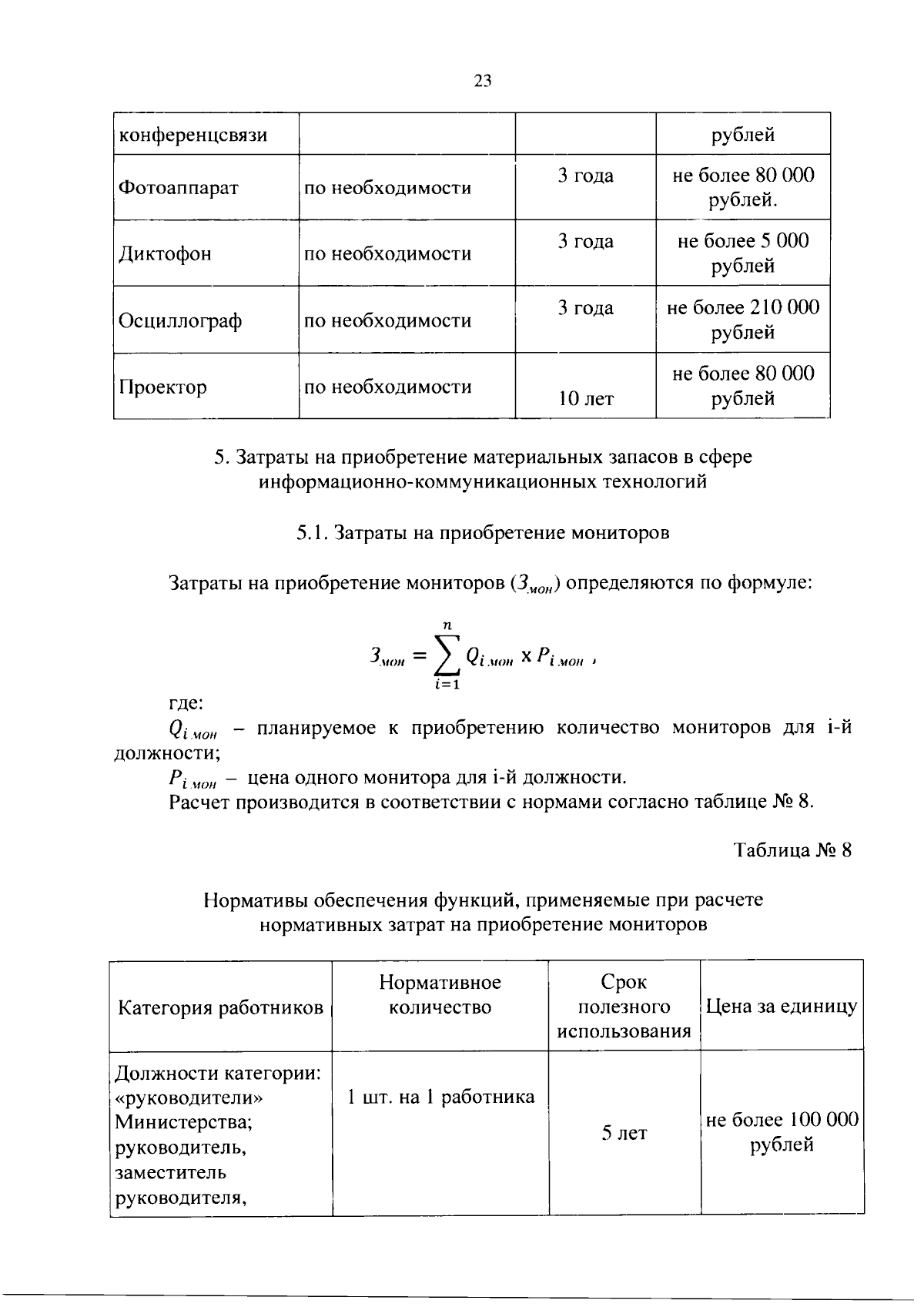 23

| конференцсвязи | | | рублей |
|---|---|---|---|
| Фотоаппарат | по необходимости | 3 года | не более 80 000 рублей. |
| Диктофон | по необходимости | 3 года | не более 5 000 рублей |
| Осциллограф | по необходимости | 3 года | не более 210 000 рублей |
| Проектор | по необходимости | 10 лет | не более 80 000 рублей |

5. Затраты на приобретение материальных запасов в сфере информационно-коммуникационных технологий

5.1. Затраты на приобретение мониторов

Затраты на приобретение мониторов ($З_{мон}$) определяются по формуле:

$З_{мон} = \sum_{i=1}^{n} Q_{i\,мон} \times P_{i\,мон}$ ,

где:

$Q_{i\,мон}$ – планируемое к приобретению количество мониторов для i-й должности;

$P_{i\,мон}$ – цена одного монитора для i-й должности.

Расчет производится в соответствии с нормами согласно таблице № 8.

Таблица № 8

Нормативы обеспечения функций, применяемые при расчете нормативных затрат на приобретение мониторов

| Категория работников | Нормативное количество | Срок полезного использования | Цена за единицу |
|---|---|---|---|
| Должности категории: «руководители» Министерства; руководитель, заместитель руководителя, | 1 шт. на 1 работника | 5 лет | не более 100 000 рублей |